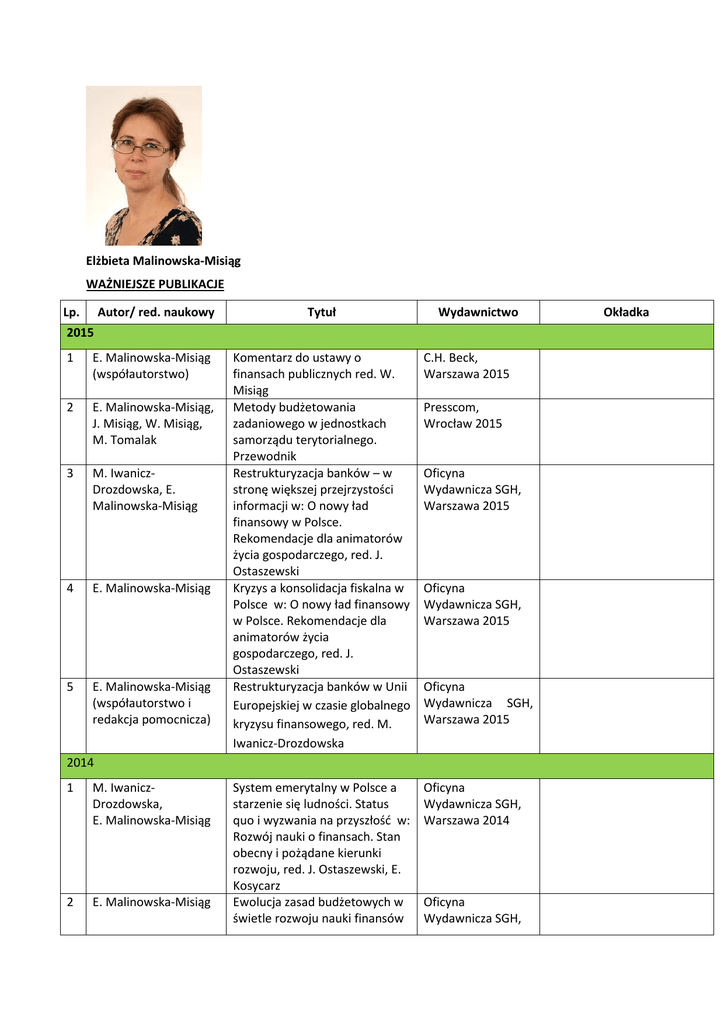 Elżbieta Malinowska-Misiąg

WAŻNIEJSZE PUBLIKACJE

| Lp. | Autor/ red. naukowy | Tytuł | Wydawnictwo | Okładka |
|---|---|---|---|---|
| 2015 | | | | |
| 1 | E. Malinowska-Misiąg (współautorstwo) | Komentarz do ustawy o finansach publicznych red. W. Misiąg | C.H. Beck, Warszawa 2015 | |
| 2 | E. Malinowska-Misiąg, J. Misiąg, W. Misiąg, M. Tomalak | Metody budżetowania zadaniowego w jednostkach samorządu terytorialnego. Przewodnik | Presscom, Wrocław 2015 | |
| 3 | M. Iwanicz-Drozdowska, E. Malinowska-Misiąg | Restrukturyzacja banków – w stronę większej przejrzystości informacji w: O nowy ład finansowy w Polsce. Rekomendacje dla animatorów życia gospodarczego, red. J. Ostaszewski | Oficyna Wydawnicza SGH, Warszawa 2015 | |
| 4 | E. Malinowska-Misiąg | Kryzys a konsolidacja fiskalna w Polsce w: O nowy ład finansowy w Polsce. Rekomendacje dla animatorów życia gospodarczego, red. J. Ostaszewski | Oficyna Wydawnicza SGH, Warszawa 2015 | |
| 5 | E. Malinowska-Misiąg (współautorstwo i redakcja pomocnicza) | Restrukturyzacja banków w Unii Europejskiej w czasie globalnego kryzysu finansowego, red. M. Iwanicz-Drozdowska | Oficyna Wydawnicza SGH, Warszawa 2015 | |
| 2014 | | | | |
| 1 | M. Iwanicz-Drozdowska, E. Malinowska-Misiąg | System emerytalny w Polsce a starzenie się ludności. Status quo i wyzwania na przyszłość w: Rozwój nauki o finansach. Stan obecny i pożądane kierunki rozwoju, red. J. Ostaszewski, E. Kosycarz | Oficyna Wydawnicza SGH, Warszawa 2014 | |
| 2 | E. Malinowska-Misiąg | Ewolucja zasad budżetowych w świetle rozwoju nauki finansów | Oficyna Wydawnicza SGH, | |